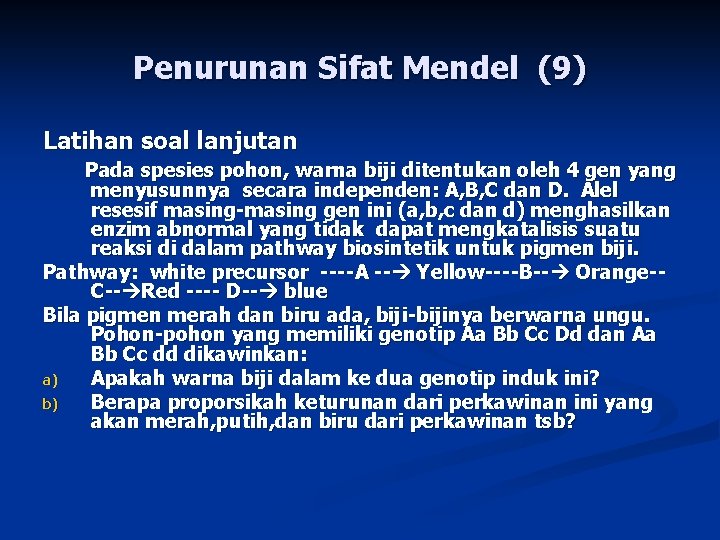 Penurunan Sifat Mendel (9)

Latihan soal lanjutan

Pada spesies pohon, warna biji ditentukan oleh 4 gen yang menyusunnya secara independen: A,B,C dan D. Alel resesif masing-masing gen ini (a,b,c dan d) menghasilkan enzim abnormal yang tidak dapat mengkatalisis suatu reaksi di dalam pathway biosintetik untuk pigmen biji.

Pathway: white precursor ----A --→ Yellow----B--→ Orange--C--→Red ---- D--→ blue

Bila pigmen merah dan biru ada, biji-bijinya berwarna ungu. Pohon-pohon yang memiliki genotip Aa Bb Cc Dd dan Aa Bb Cc dd dikawinkan:

a) Apakah warna biji dalam ke dua genotip induk ini?

b) Berapa proporsikah keturunan dari perkawinan ini yang akan merah,putih,dan biru dari perkawinan tsb?